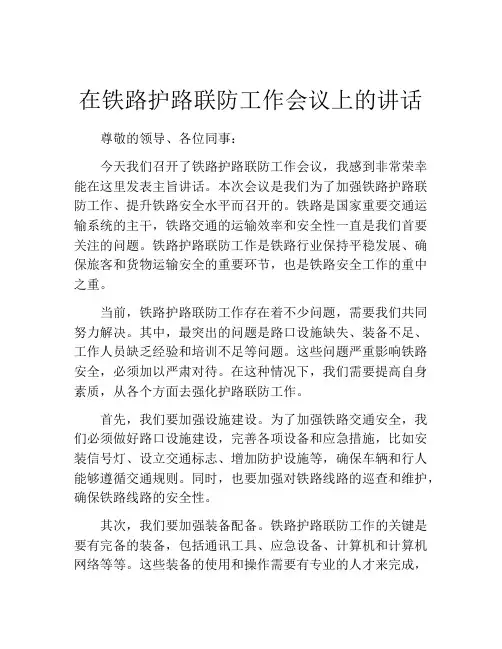 在铁路护路联防工作会议上的讲话

尊敬的领导、各位同事：

今天我们召开了铁路护路联防工作会议，我感到非常荣幸能在这里发表主旨讲话。本次会议是我们为了加强铁路护路联防工作、提升铁路安全水平而召开的。铁路是国家重要交通运输系统的主干，铁路交通的运输效率和安全性一直是我们首要关注的问题。铁路护路联防工作是铁路行业保持平稳发展、确保旅客和货物运输安全的重要环节，也是铁路安全工作的重中之重。

当前，铁路护路联防工作存在着不少问题，需要我们共同努力解决。其中，最突出的问题是路口设施缺失、装备不足、工作人员缺乏经验和培训不足等问题。这些问题严重影响铁路安全，必须加以严肃对待。在这种情况下，我们需要提高自身素质，从各个方面去强化护路联防工作。

首先，我们要加强设施建设。为了加强铁路交通安全，我们必须做好路口设施建设，完善各项设备和应急措施，比如安装信号灯、设立交通标志、增加防护设施等，确保车辆和行人能够遵循交通规则。同时，也要加强对铁路线路的巡查和维护，确保铁路线路的安全性。

其次，我们要加强装备配备。铁路护路联防工作的关键是要有完备的装备，包括通讯工具、应急设备、计算机和计算机网络等等。这些装备的使用和操作需要有专业的人才来完成，